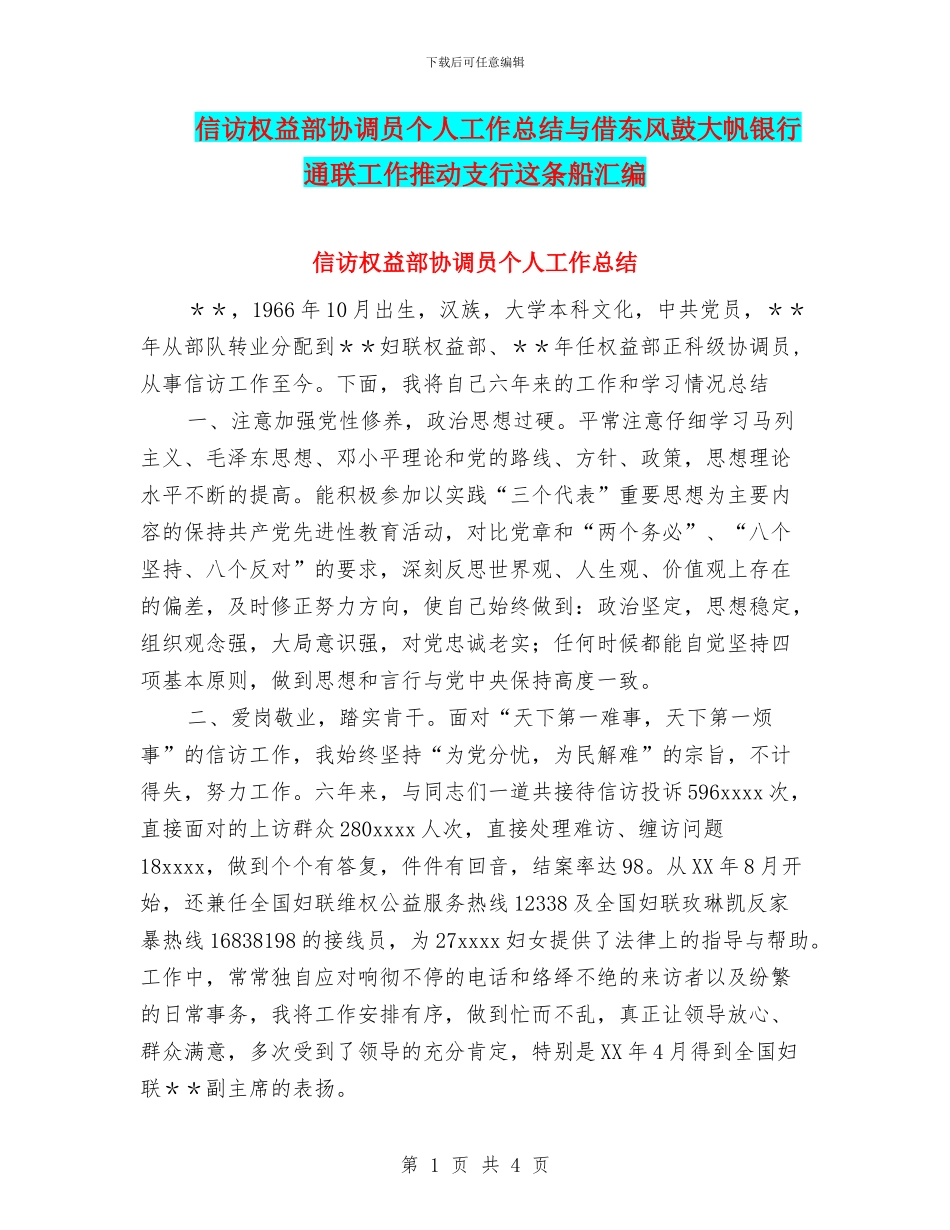 下载后可任意编辑

信访权益部协调员个人工作总结与借东风鼓大帆银行通联工作推动支行这条船汇编

信访权益部协调员个人工作总结

＊＊，1966年10月出生，汉族，大学本科文化，中共党员，＊＊年从部队转业分配到＊＊妇联权益部、＊＊年任权益部正科级协调员，从事信访工作至今。下面，我将自己六年来的工作和学习情况总结

一、注意加强党性修养，政治思想过硬。平常注意仔细学习马列主义、毛泽东思想、邓小平理论和党的路线、方针、政策，思想理论水平不断的提高。能积极参加以实践“三个代表”重要思想为主要内容的保持共产党先进性教育活动，对比党章和“两个务必”、“八个坚持、八个反对”的要求，深刻反思世界观、人生观、价值观上存在的偏差，及时修正努力方向，使自己始终做到：政治坚定，思想稳定，组织观念强，大局意识强，对党忠诚老实；任何时候都能自觉坚持四项基本原则，做到思想和言行与党中央保持高度一致。

二、爱岗敬业，踏实肯干。面对“天下第一难事，天下第一烦事”的信访工作，我始终坚持“为党分忧，为民解难”的宗旨，不计得失，努力工作。六年来，与同志们一道共接待信访投诉596xxxx次，直接面对的上访群众280xxxx人次，直接处理难访、缠访问题18xxxx，做到个个有答复，件件有回音，结案率达98。从XX年8月开始，还兼任全国妇联维权公益服务热线12338及全国妇联玫琳凯反家暴热线16838198的接线员，为27xxxx妇女提供了法律上的指导与帮助。工作中，常常独自应对响彻不停的电话和络绎不绝的来访者以及纷繁的日常事务，我将工作安排有序，做到忙而不乱，真正让领导放心、群众满意，多次受到了领导的充分肯定，特别是XX年4月得到全国妇联＊＊副主席的表扬。

第 1 页 共 4 页